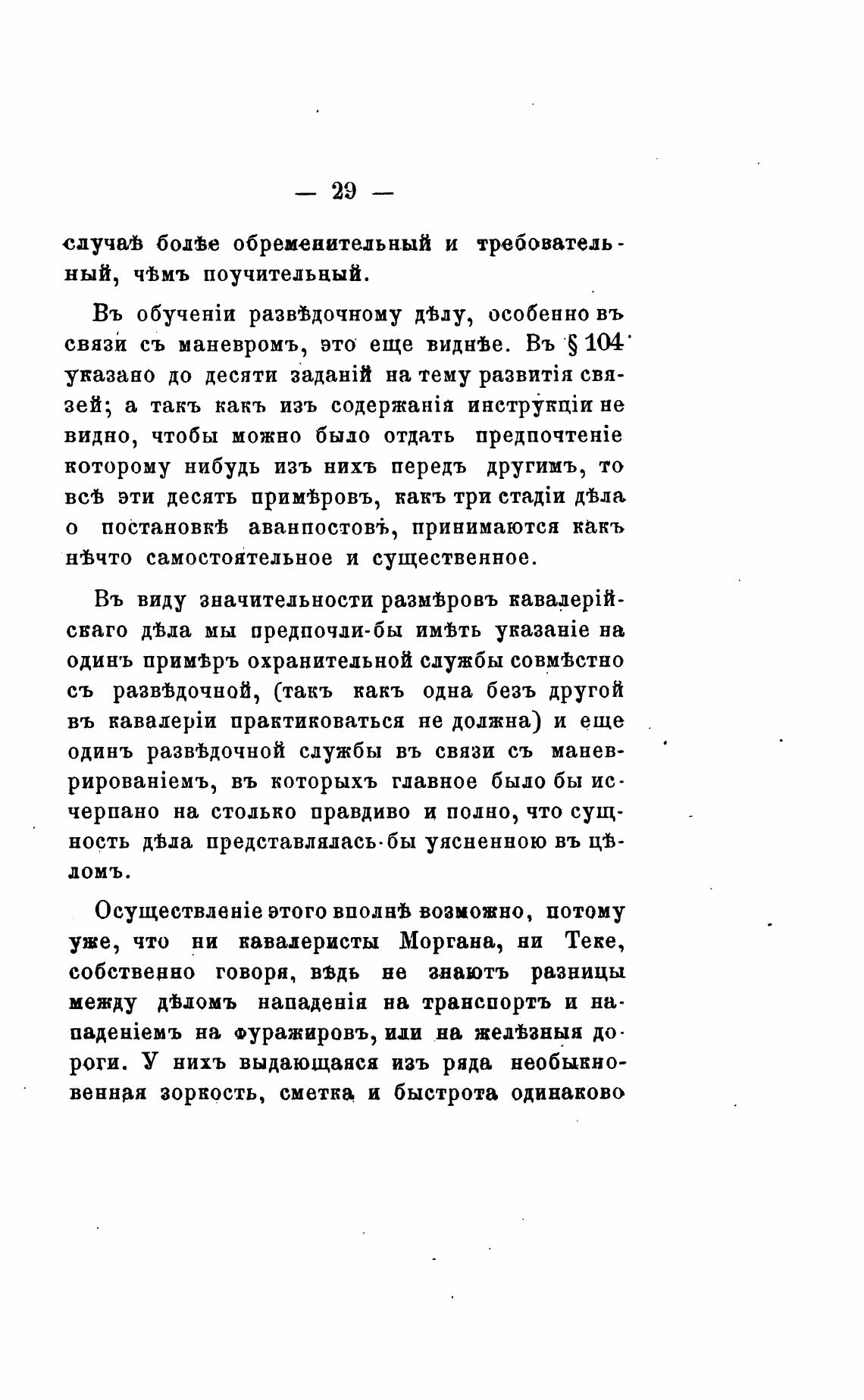 — 29 —

случаѣ болѣе обременительный и требовательный, чѣмъ поучительный.

Въ обученіи развѣдочному дѣлу, особенно въ связи съ маневромъ, это еще виднѣе. Въ § 104 указано до десяти заданій на тему развитія связей; а такъ какъ изъ содержанія инструкціи не видно, чтобы можно было отдать предпочтеніе которому нибудь изъ нихъ передъ другимъ, то всѣ эти десять примѣровъ, какъ три стадіи дѣла о постановкѣ аванпостовъ, принимаются какъ нѣчто самостоятельное и существенное.

Въ виду значительности размѣровъ кавалерійскаго дѣла мы предпочли-бы имѣть указаніе на одинъ примѣръ охранительной службы совмѣстно съ развѣдочной, (такъ какъ одна безъ другой въ кавалеріи практиковаться не должна) и еще одинъ развѣдочной службы въ связи съ маневрированіемъ, въ которыхъ главное было бы исчерпано на столько правдиво и полно, что сущность дѣла представлялась-бы уясненною въ цѣломъ.

Осуществленіе этого вполнѣ возможно, потому уже, что ни кавалеристы Моргана, ни Теке, собственно говоря, вѣдь не знаютъ разницы между дѣломъ нападенія на транспортъ и нападеніемъ на фуражировъ, или на желѣзныя дороги. У нихъ выдающаяся изъ ряда необыкновенная зоркость, сметка и быстрота одинаково